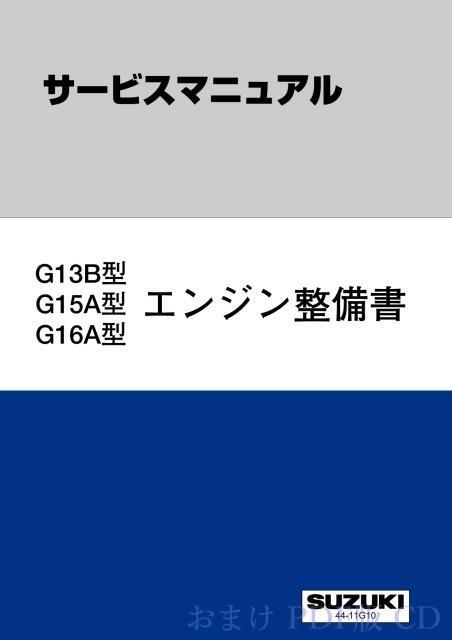 サービスマニュアル

G13B型
G15A型
G16A型

エンジン整備書

SUZUKI
44-11G10

おまけ PDF版 CD